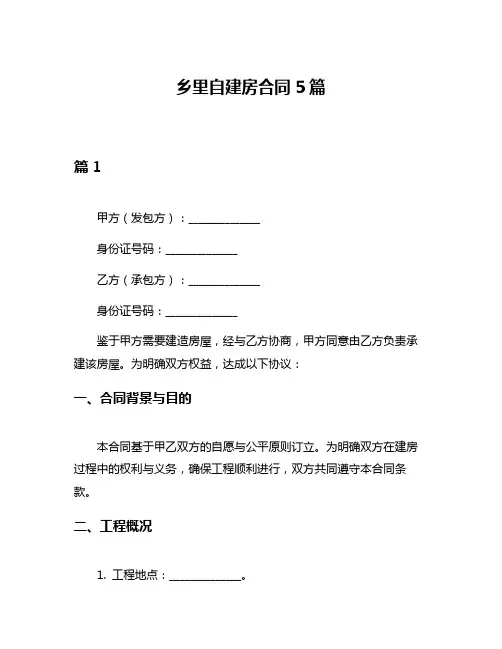 乡里自建房合同 5 篇

篇 1

甲方（发包方）：______________

身份证号码：______________

乙方（承包方）：______________

身份证号码：______________

鉴于甲方需要建造房屋，经与乙方协商，甲方同意由乙方负责承建该房屋。为明确双方权益，达成以下协议：

一、合同背景与目的

本合同基于甲乙双方的自愿与公平原则订立。为明确双方在建房过程中的权利与义务，确保工程顺利进行，双方共同遵守本合同条款。

二、工程概况

1. 工程地点：______________。